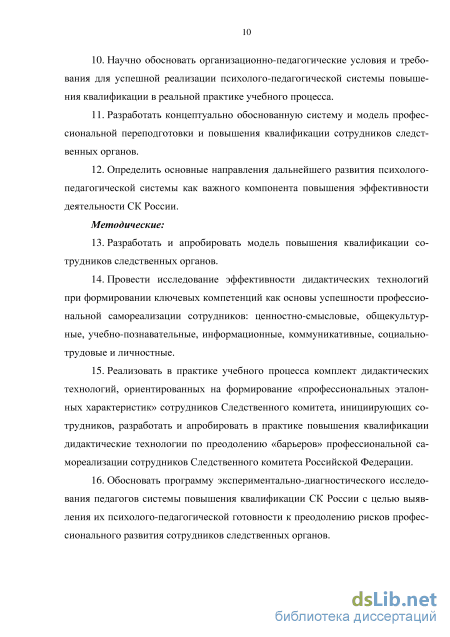 10

10. Научно обосновать организационно-педагогические условия и требования для успешной реализации психолого-педагогической системы повышения квалификации в реальной практике учебного процесса.

11. Разработать концептуально обоснованную систему и модель профессиональной переподготовки и повышения квалификации сотрудников следственных органов.

12. Определить основные направления дальнейшего развития психолого-педагогической системы как важного компонента повышения эффективности деятельности СК России.

Методические:

13. Разработать и апробировать модель повышения квалификации сотрудников следственных органов.

14. Провести исследование эффективности дидактических технологий при формировании ключевых компетенций как основы успешности профессиональной самореализации сотрудников: ценностно-смысловые, общекультурные, учебно-познавательные, информационные, коммуникативные, социально-трудовые и личностные.

15. Реализовать в практике учебного процесса комплект дидактических технологий, ориентированных на формирование «профессиональных эталонных характеристик» сотрудников Следственного комитета, инициирующих сотрудников, разработать и апробировать в практике повышения квалификации дидактические технологии по преодолению «барьеров» профессиональной самореализации сотрудников Следственного комитета Российской Федерации.

16. Обосновать программу экспериментально-диагностического исследования педагогов системы повышения квалификации СК России с целью выявления их психолого-педагогической готовности к преодолению рисков профессионального развития сотрудников следственных органов.

dsLib.net
библиотека диссертаций